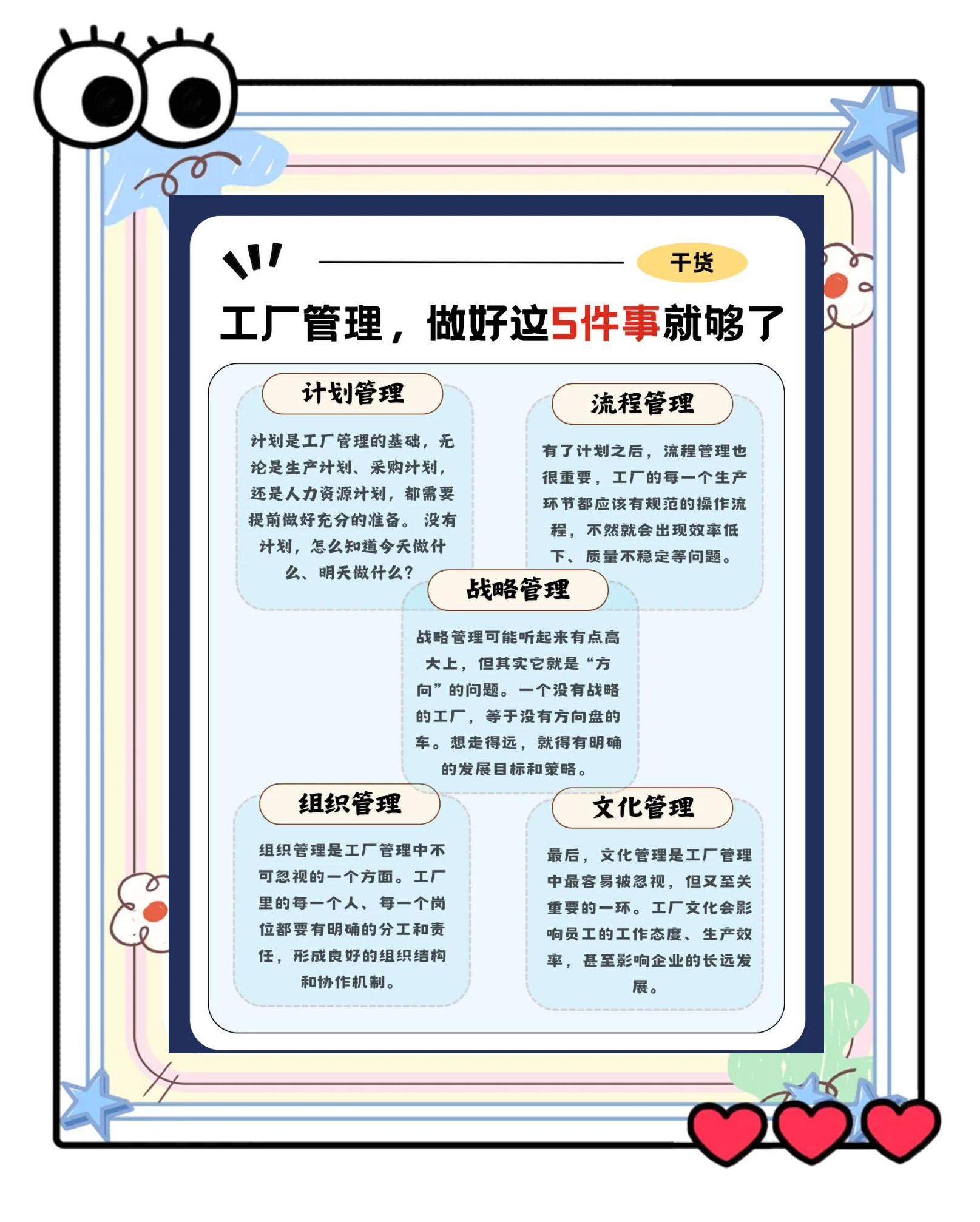 干货

工厂管理，做好这5件事就够了

计划管理

计划是工厂管理的基础，无论是生产计划、采购计划，还是人力资源计划，都需要提前做好充分的准备。没有计划，怎么知道今天做什么、明天做什么？

流程管理

有了计划之后，流程管理也很重要，工厂的每一个生产环节都应该有规范的操作流程，不然就会出现效率低下、质量不稳定等问题。

战略管理

战略管理可能听起来有点高大上，但其实它就是“方向”的问题。一个没有战略的工厂，等于没有方向盘的车。想走得远，就得有明确的发展目标和策略。

组织管理

组织管理是工厂管理中不可忽视的一个方面。工厂里的每一个人、每一个岗位都要有明确的分工和责任，形成良好的组织结构和协作机制。

文化管理

最后，文化管理是工厂管理中最容易被忽视，但又至关重要的一环。工厂文化会影响员工的工作态度、生产效率，甚至影响企业的长远发展。